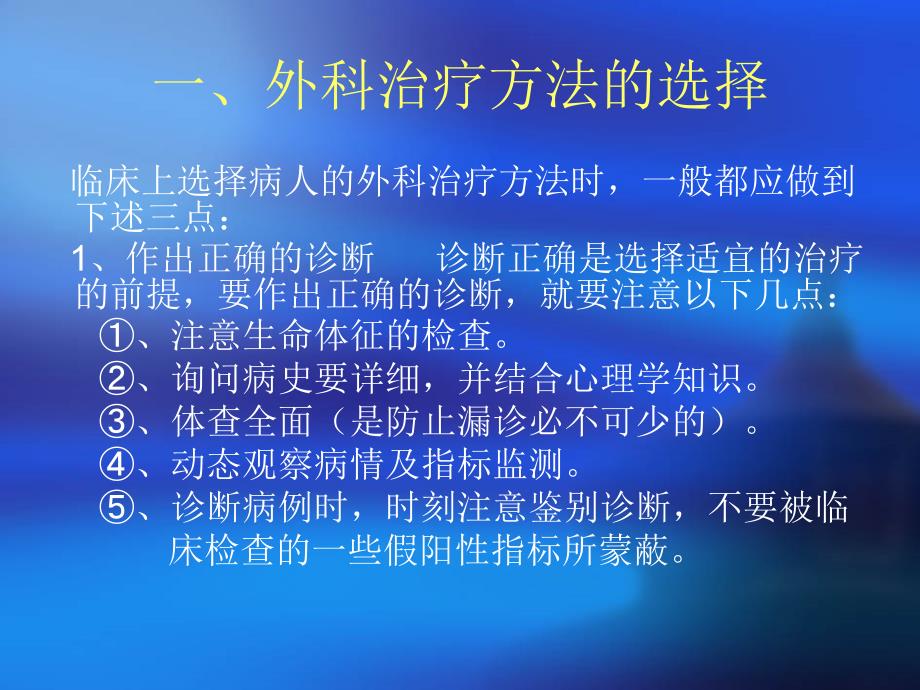 一、外科治疗方法的选择

临床上选择病人的外科治疗方法时，一般都应做到下述三点：

1、作出正确的诊断　　诊断正确是选择适宜的治疗的前提，要作出正确的诊断，就要注意以下几点：

①、注意生命体征的检查。

②、询问病史要详细，并结合心理学知识。

③、体查全面（是防止漏诊必不可少的）。

④、动态观察病情及指标监测。

⑤、诊断病例时，时刻注意鉴别诊断，不要被临床检查的一些假阳性指标所蒙蔽。